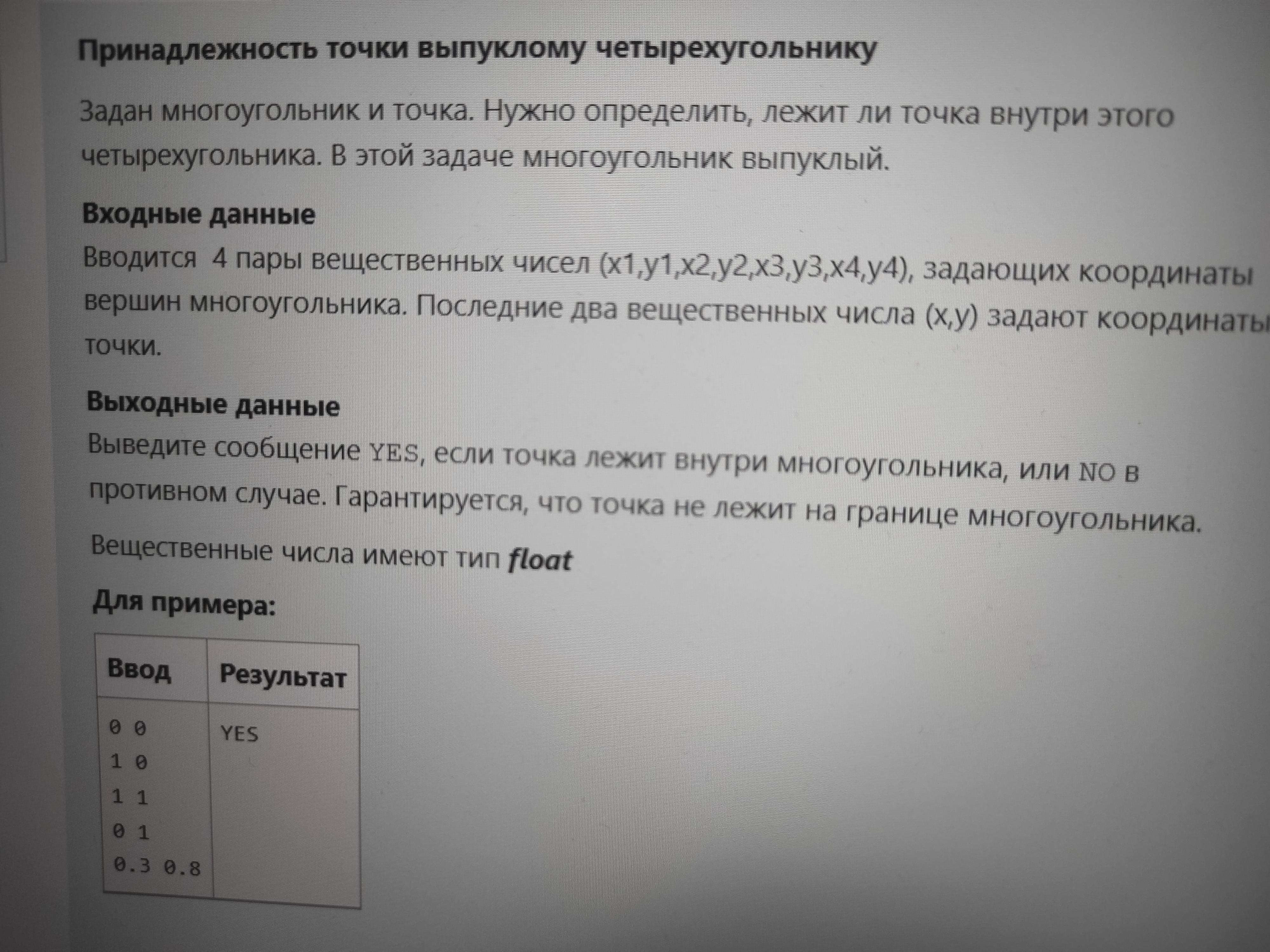 Принадлежность точки выпуклому четырехугольнику

Задан многоугольник и точка. Нужно определить, лежит ли точка внутри этого четырехугольника. В этой задаче многоугольник выпуклый.

Входные данные
Вводится 4 пары вещественных чисел (x1,y1,x2,y2,x3,y3,x4,y4), задающих координаты вершин многоугольника. Последние два вещественных числа (x,y) задают координаты точки.

Выходные данные
Выведите сообщение YES, если точка лежит внутри многоугольника, или NO в противном случае. Гарантируется, что точка не лежит на границе многоугольника.

Вещественные числа имеют тип float

Для примера:

| Ввод | Результат |
|---|---|
| 0 0<br>1 0<br>1 1<br>0 1<br>0.3 0.8 | YES |